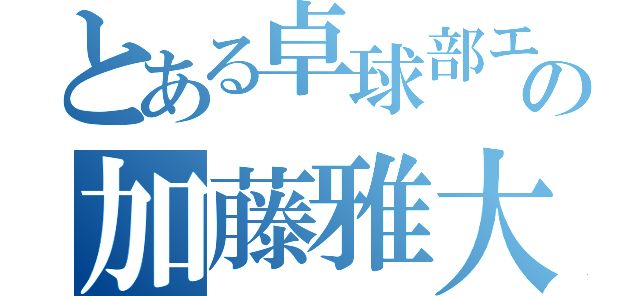 とある卓球部エの
加藤雅大